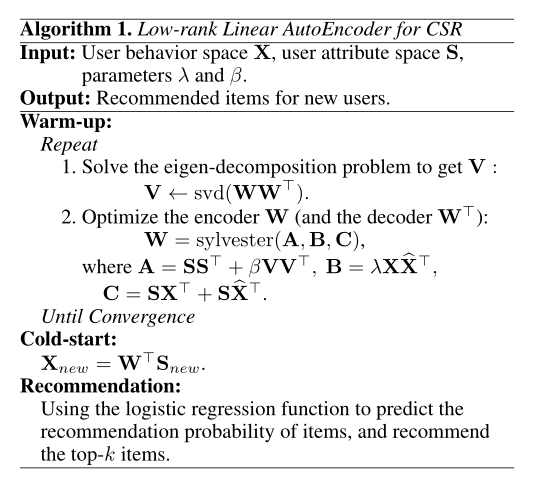 **Algorithm 1.** *Low-rank Linear AutoEncoder for CSR*

**Input:** User behavior space $\mathbf{X}$, user attribute space $\mathbf{S}$, parameters $\lambda$ and $\beta$.

**Output:** Recommended items for new users.

**Warm-up:**

*Repeat*

1. Solve the eigen-decomposition problem to get $\mathbf{V}$ : $\mathbf{V} \leftarrow \mathrm{svd}(\mathbf{W}\mathbf{W}^\top)$.

2. Optimize the encoder $\mathbf{W}$ (and the decoder $\mathbf{W}^\top$): $\mathbf{W} = \mathrm{sylvester}(\mathbf{A}, \mathbf{B}, \mathbf{C})$,

where $\mathbf{A} = \mathbf{S}\mathbf{S}^\top + \beta\mathbf{V}\mathbf{V}^\top$, $\mathbf{B} = \lambda\mathbf{X}\widehat{\mathbf{X}}^\top$, $\mathbf{C} = \mathbf{S}\mathbf{X}^\top + \mathbf{S}\widehat{\mathbf{X}}^\top$.

*Until Convergence*

**Cold-start:**

$\mathbf{X}_{new} = \mathbf{W}^\top\mathbf{S}_{new}$.

**Recommendation:**

Using the logistic regression function to predict the recommendation probability of items, and recommend the top-$k$ items.